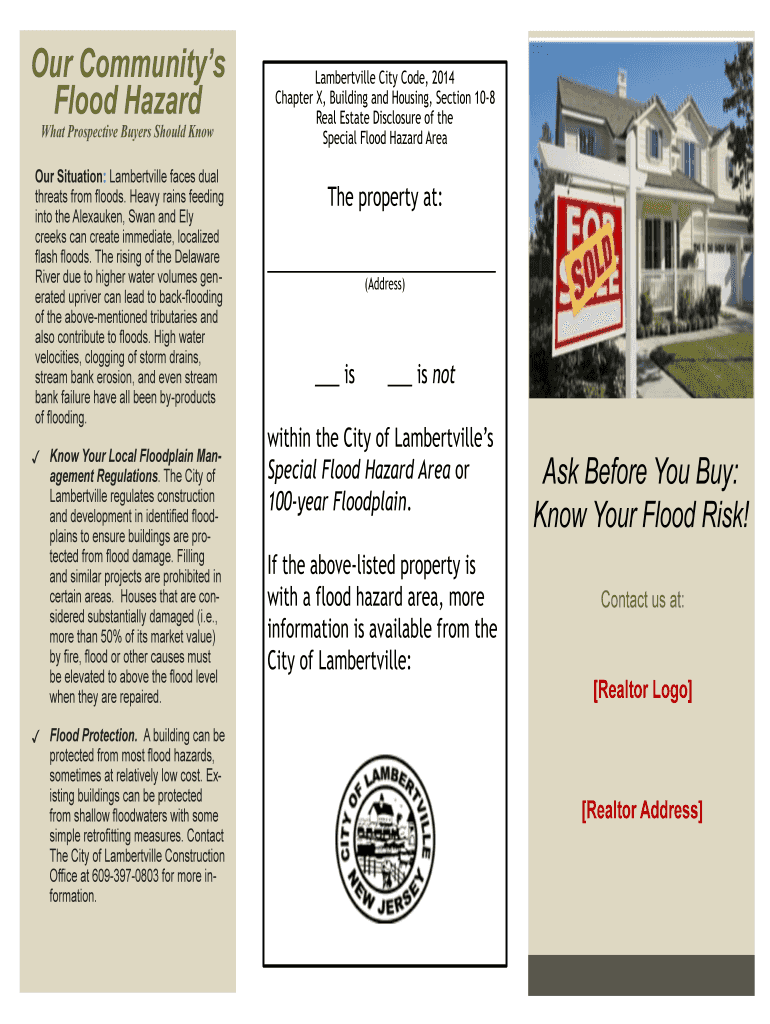 Our Community's Flood Hazard

What Prospective Buyers Should Know

Our Situation: Lambertville faces dual threats from floods. Heavy rains feeding into the Alexauken, Swan and Ely creeks can create immediate, localized flash floods. The rising of the Delaware River due to higher water volumes generated upriver can lead to back-flooding of the above-mentioned tributaries and also contribute to floods. High water velocities, clogging of storm drains, stream bank erosion, and even stream bank failure have all been by-products of flooding.

✓ Know Your Local Floodplain Management Regulations. The City of Lambertville regulates construction and development in identified floodplains to ensure buildings are protected from flood damage. Filling and similar projects are prohibited in certain areas. Houses that are considered substantially damaged (i.e., more than 50% of its market value) by fire, flood or other causes must be elevated to above the flood level when they are repaired.

✓ Flood Protection. A building can be protected from most flood hazards, sometimes at relatively low cost. Existing buildings can be protected from shallow floodwaters with some simple retrofitting measures. Contact The City of Lambertville Construction Office at 609-397-0803 for more information.

Lambertville City Code, 2014
Chapter X, Building and Housing, Section 10-8
Real Estate Disclosure of the
Special Flood Hazard Area

The property at:

(Address)

___ is ___ is not

within the City of Lambertville's Special Flood Hazard Area or 100-year Floodplain.

If the above-listed property is with a flood hazard area, more information is available from the City of Lambertville:

CITY OF LAMBERTVILLE NEW JERSEY

FOR SALE SOLD

Ask Before You Buy: Know Your Flood Risk!

Contact us at:

[Realtor Logo]

[Realtor Address]